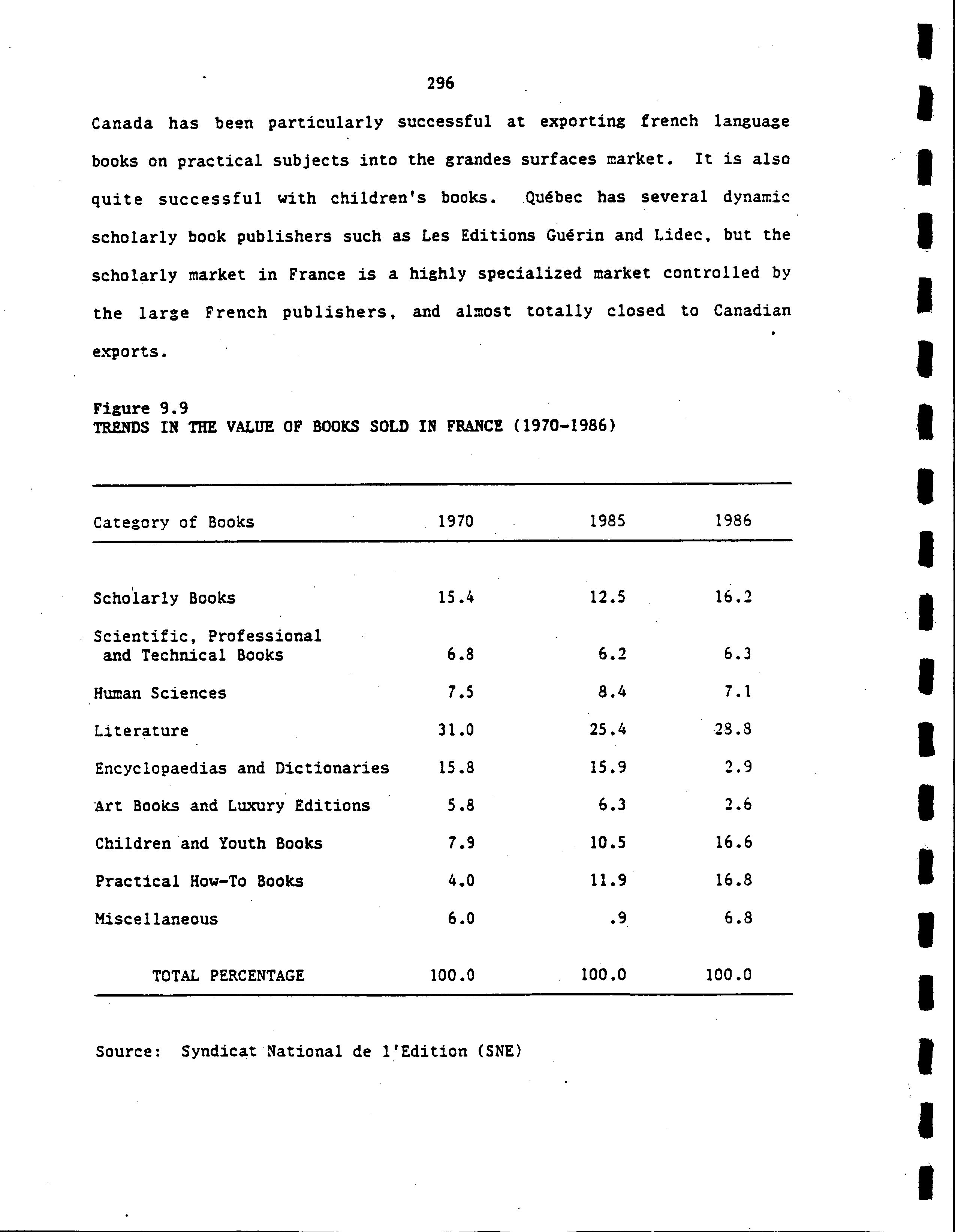 296

Canada has been particularly successful at exporting french language books on practical subjects into the grandes surfaces market. It is also quite successful with children's books. Québec has several dynamic scholarly book publishers such as Les Editions Guérin and Lidec, but the scholarly market in France is a highly specialized market controlled by the large French publishers, and almost totally closed to Canadian exports.

Figure 9.9
TRENDS IN THE VALUE OF BOOKS SOLD IN FRANCE (1970-1986)

| Category of Books | 1970 | 1985 | 1986 |
|---|---|---|---|
| Scholarly Books | 15.4 | 12.5 | 16.2 |
| Scientific, Professional and Technical Books | 6.8 | 6.2 | 6.3 |
| Human Sciences | 7.5 | 8.4 | 7.1 |
| Literature | 31.0 | 25.4 | 28.8 |
| Encyclopaedias and Dictionaries | 15.8 | 15.9 | 2.9 |
| Art Books and Luxury Editions | 5.8 | 6.3 | 2.6 |
| Children and Youth Books | 7.9 | 10.5 | 16.6 |
| Practical How-To Books | 4.0 | 11.9 | 16.8 |
| Miscellaneous | 6.0 | .9 | 6.8 |
| TOTAL PERCENTAGE | 100.0 | 100.0 | 100.0 |

Source: Syndicat National de l'Edition (SNE)